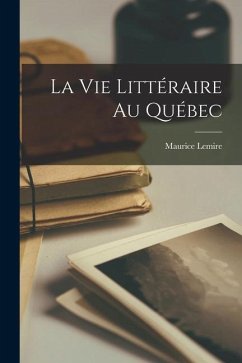 La Vie Littéraire Au Québec

Maurice Lemire